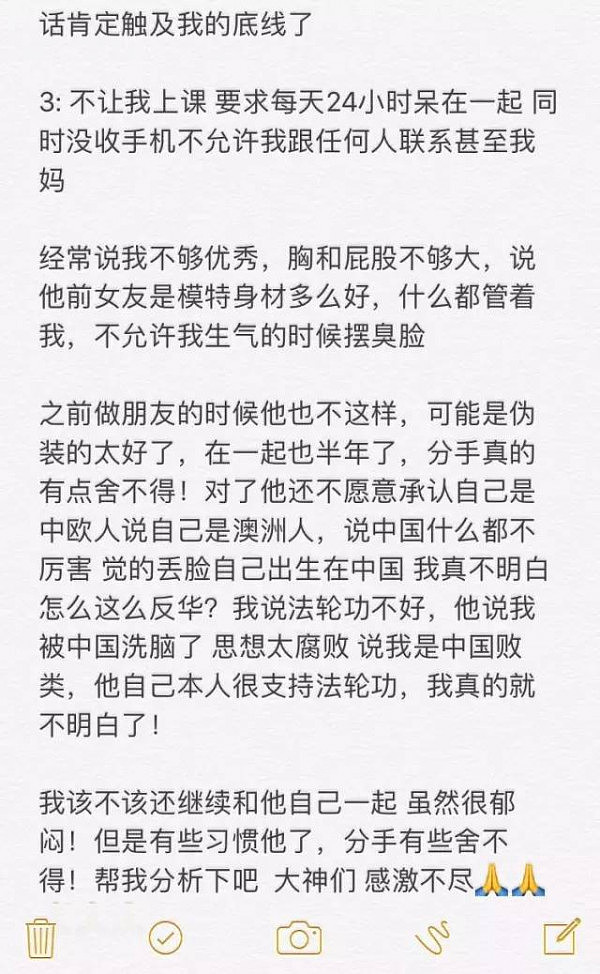 话肯定触及我的底线了

3: 不让我上课 要求每天24小时呆在一起 同时没收手机不允许我跟任何人联系甚至我妈

经常说我不够优秀，胸和屁股不够大，说他前女友是模特身材多么好，什么都管着我，不允许我生气的时候摆臭脸

之前做朋友的时候他也不这样，可能是伪装的太好了，在一起也半年了，分手真的有点舍不得！对了他还不愿意承认自己是中欧人说自己是澳洲人，说中国什么都不厉害 觉的丢脸自己出生在中国 我真不明白怎么这么反华？我说法轮功不好，他说我被中国洗脑了 思想太腐败 说我是中国败类，他自己本人很支持法轮功，我真的就不明白了！

我该不该还继续和他自己一起 虽然很郁闷！但是有些习惯他了，分手有些舍不得！帮我分析下吧 大神们 感激不尽🙏🙏